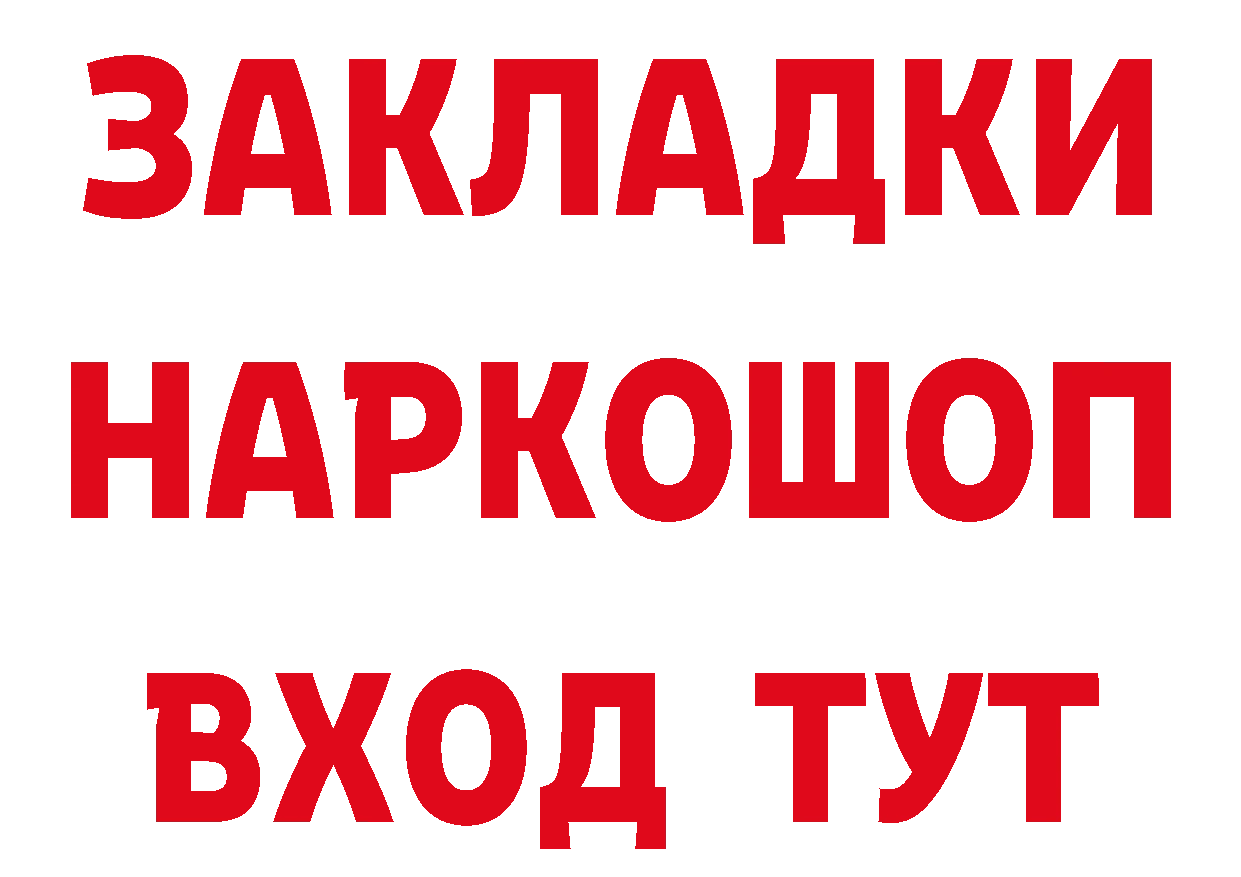 ЗАКЛАДКИ
НАРКОШОП
ВХОД ТУТ